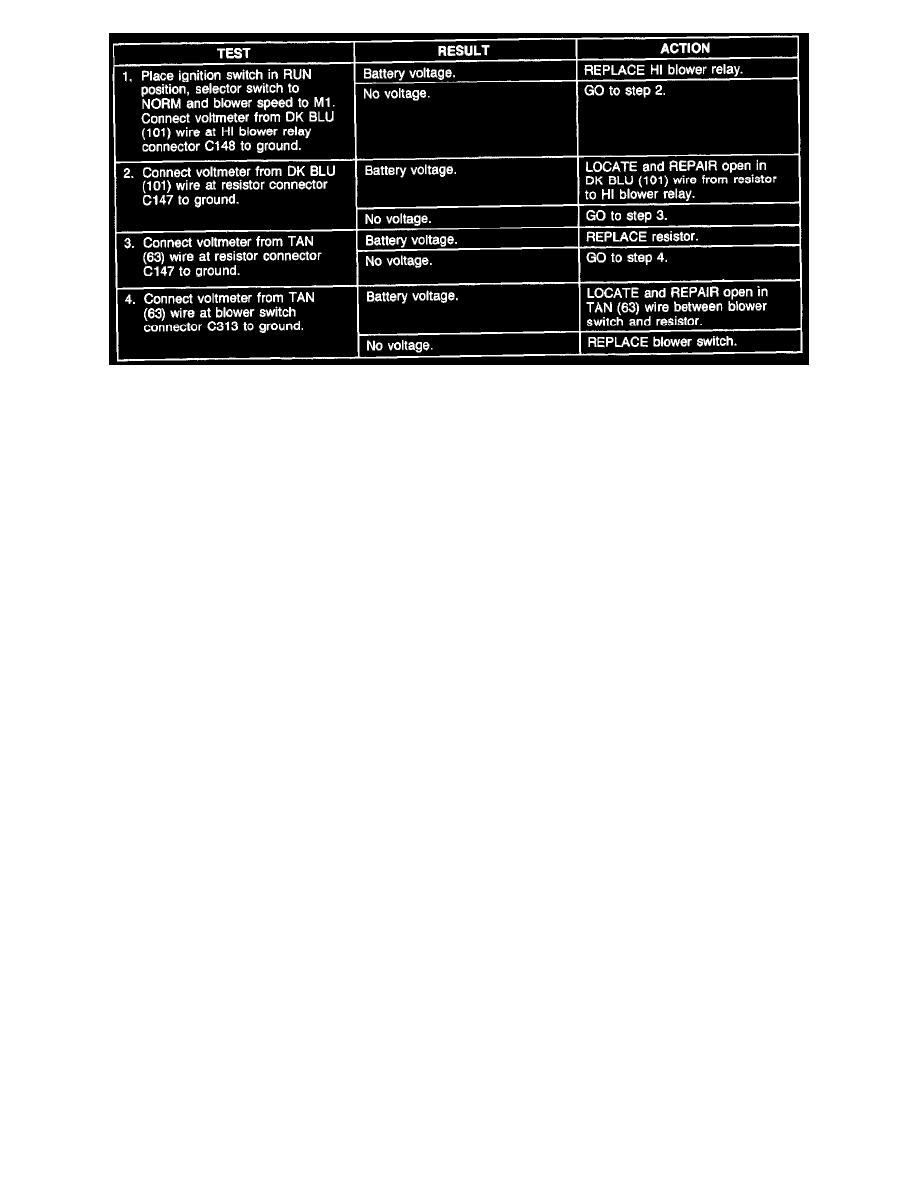 | TEST | RESULT | ACTION |
|---|---|---|
| 1. Place ignition switch in RUN position, selector switch to NORM and blower speed to M1. Connect voltmeter from DK BLU (101) wire at HI blower relay connector C148 to ground. | Battery voltage. | REPLACE HI blower relay. |
| | No voltage. | GO to step 2. |
| 2. Connect voltmeter from DK BLU (101) wire at resistor connector C147 to ground. | Battery voltage. | LOCATE and REPAIR open in DK BLU (101) wire from resistor to HI blower relay. |
| | No voltage. | GO to step 3. |
| 3. Connect voltmeter from TAN (63) wire at resistor connector C147 to ground. | Battery voltage. | REPLACE resistor. |
| | No voltage. | GO to step 4. |
| 4. Connect voltmeter from TAN (63) wire at blower switch connector C313 to ground. | Battery voltage. | LOCATE and REPAIR open in TAN (63) wire between blower switch and resistor. |
| | No voltage. | REPLACE blower switch. |